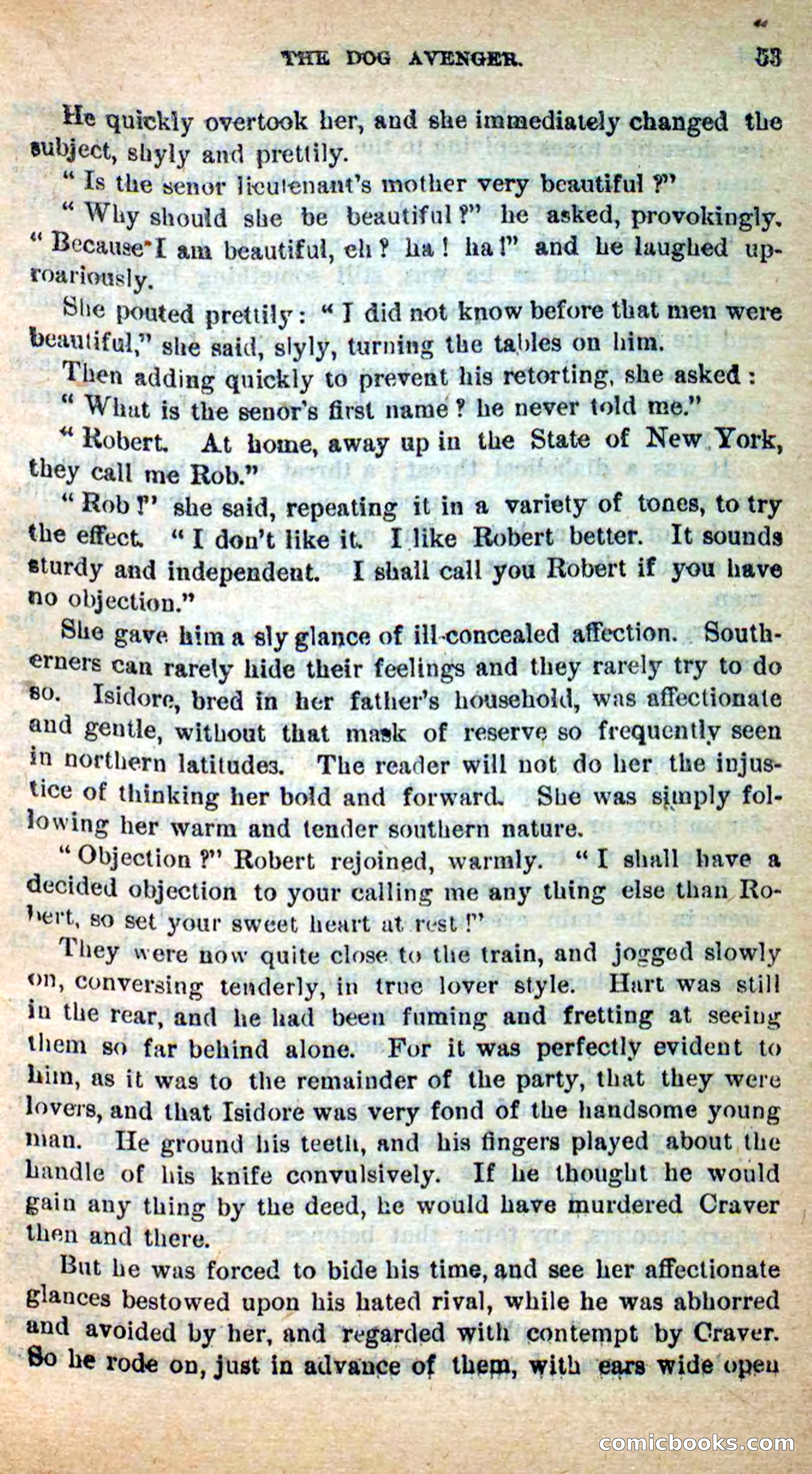 THE DOG AVENGER. 53

He quickly overtook her, and she immediately changed the subject, shyly and prettily.

"Is the senor lieutenant's mother very beautiful?"

"Why should she be beautiful?" he asked, provokingly. "Because I am beautiful, eh? ha! ha!" and he laughed uproariously.

She pouted prettily: "I did not know before that men were beautiful," she said, slyly, turning the tables on him.

Then adding quickly to prevent his retorting, she asked:

"What is the senor's first name? he never told me."

"Robert. At home, away up in the State of New York, they call me Rob."

"Rob!" she said, repeating it in a variety of tones, to try the effect. "I don't like it. I like Robert better. It sounds sturdy and independent. I shall call you Robert if you have no objection."

She gave him a sly glance of ill-concealed affection. Southerners can rarely hide their feelings and they rarely try to do so. Isidore, bred in her father's household, was affectionate and gentle, without that mask of reserve so frequently seen in northern latitudes. The reader will not do her the injustice of thinking her bold and forward. She was simply following her warm and tender southern nature.

"Objection?" Robert rejoined, warmly. "I shall have a decided objection to your calling me any thing else than Robert, so set your sweet heart at rest!"

They were now quite close to the train, and jogged slowly on, conversing tenderly, in true lover style. Hart was still in the rear, and he had been fuming and fretting at seeing them so far behind alone. For it was perfectly evident to him, as it was to the remainder of the party, that they were lovers, and that Isidore was very fond of the handsome young man. He ground his teeth, and his fingers played about the handle of his knife convulsively. If he thought he would gain any thing by the deed, he would have murdered Craver then and there.

But he was forced to bide his time, and see her affectionate glances bestowed upon his hated rival, while he was abhorred and avoided by her, and regarded with contempt by Craver. So he rode on, just in advance of them, with ears wide open

comicbooks.com